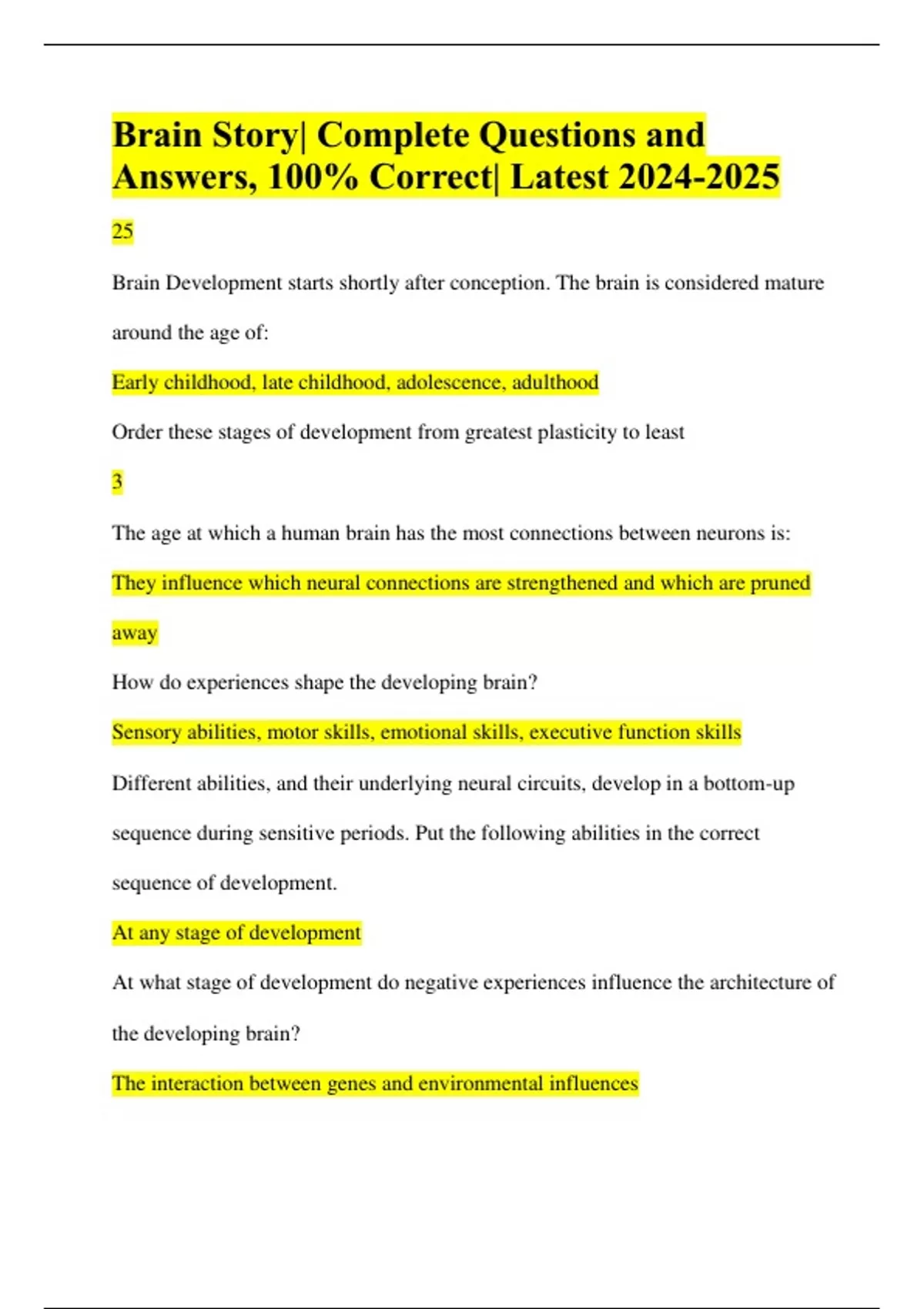 Brain Story| Complete Questions and Answers, 100% Correct| Latest 2024-2025

25

Brain Development starts shortly after conception. The brain is considered mature around the age of:

Early childhood, late childhood, adolescence, adulthood

Order these stages of development from greatest plasticity to least

3

The age at which a human brain has the most connections between neurons is:

They influence which neural connections are strengthened and which are pruned away

How do experiences shape the developing brain?

Sensory abilities, motor skills, emotional skills, executive function skills

Different abilities, and their underlying neural circuits, develop in a bottom-up sequence during sensitive periods. Put the following abilities in the correct sequence of development.

At any stage of development

At what stage of development do negative experiences influence the architecture of the developing brain?

The interaction between genes and environmental influences